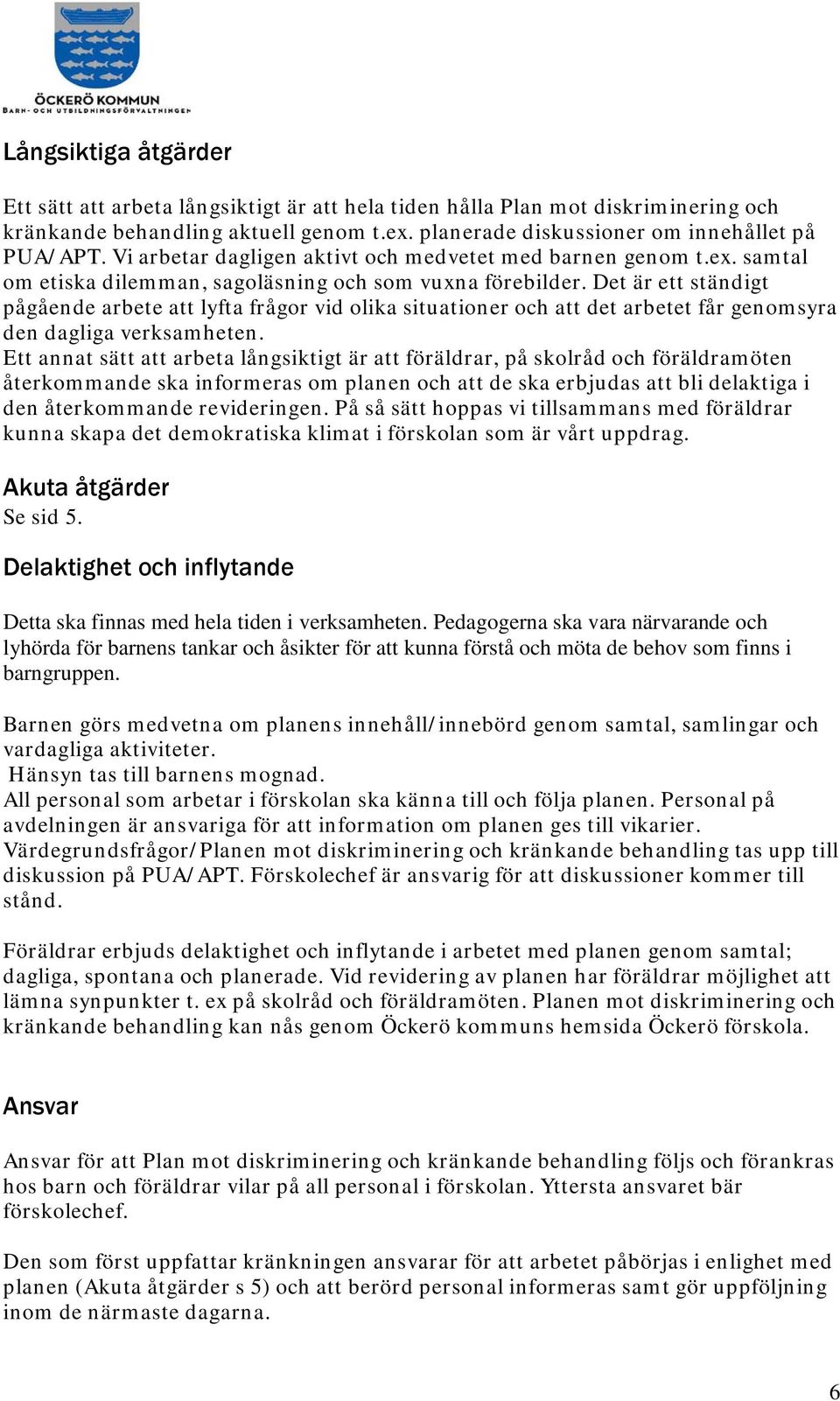 ÖCKERÖ KOMMUN
BARN- OCH UTBILDNINGSFÖRVALTNINGEN

Långsiktiga åtgärder

Ett sätt att arbeta långsiktigt är att hela tiden hålla Plan mot diskriminering och kränkande behandling aktuell genom t.ex. planerade diskussioner om innehållet på PUA/APT. Vi arbetar dagligen aktivt och medvetet med barnen genom t.ex. samtal om etiska dilemman, sagoläsning och som vuxna förebilder. Det är ett ständigt pågående arbete att lyfta frågor vid olika situationer och att det arbetet får genomsyra den dagliga verksamheten.
Ett annat sätt att arbeta långsiktigt är att föräldrar, på skolråd och föräldramöten återkommande ska informeras om planen och att de ska erbjudas att bli delaktiga i den återkommande revideringen. På så sätt hoppas vi tillsammans med föräldrar kunna skapa det demokratiska klimat i förskolan som är vårt uppdrag.

Akuta åtgärder
Se sid 5.

Delaktighet och inflytande

Detta ska finnas med hela tiden i verksamheten. Pedagogerna ska vara närvarande och lyhörda för barnens tankar och åsikter för att kunna förstå och möta de behov som finns i barngruppen.

Barnen görs medvetna om planens innehåll/innebörd genom samtal, samlingar och vardagliga aktiviteter.
Hänsyn tas till barnens mognad.
All personal som arbetar i förskolan ska känna till och följa planen. Personal på avdelningen är ansvariga för att information om planen ges till vikarier.
Värdegrundsfrågor/Planen mot diskriminering och kränkande behandling tas upp till diskussion på PUA/APT. Förskolechef är ansvarig för att diskussioner kommer till stånd.

Föräldrar erbjuds delaktighet och inflytande i arbetet med planen genom samtal; dagliga, spontana och planerade. Vid revidering av planen har föräldrar möjlighet att lämna synpunkter t. ex på skolråd och föräldramöten. Planen mot diskriminering och kränkande behandling kan nås genom Öckerö kommuns hemsida Öckerö förskola.

Ansvar

Ansvar för att Plan mot diskriminering och kränkande behandling följs och förankras hos barn och föräldrar vilar på all personal i förskolan. Yttersta ansvaret bär förskolechef.

Den som först uppfattar kränkningen ansvarar för att arbetet påbörjas i enlighet med planen (Akuta åtgärder s 5) och att berörd personal informeras samt gör uppföljning inom de närmaste dagarna.

6